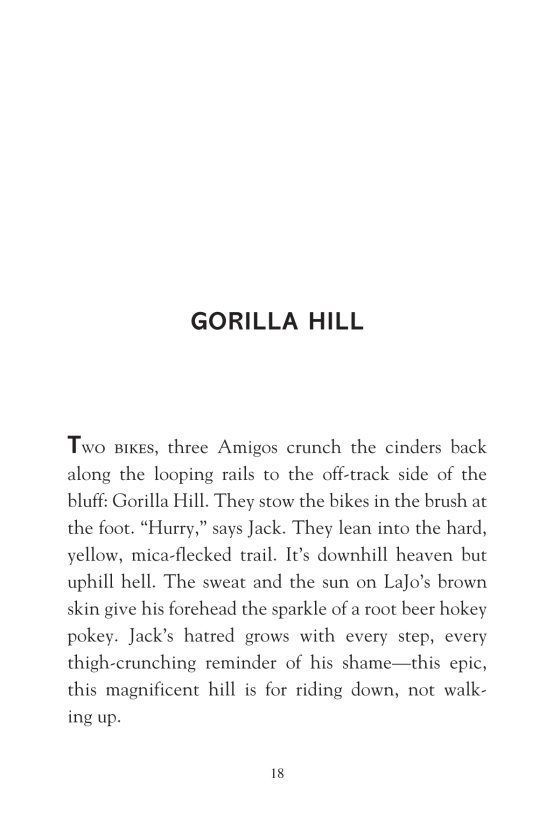 GORILLA HILL

Two bikes, three Amigos crunch the cinders back along the looping rails to the off-track side of the bluff: Gorilla Hill. They stow the bikes in the brush at the foot. “Hurry,” says Jack. They lean into the hard, yellow, mica-flecked trail. It’s downhill heaven but uphill hell. The sweat and the sun on LaJo’s brown skin give his forehead the sparkle of a root beer hokey pokey. Jack’s hatred grows with every step, every thigh-crunching reminder of his shame—this epic, this magnificent hill is for riding down, not walking up.

18